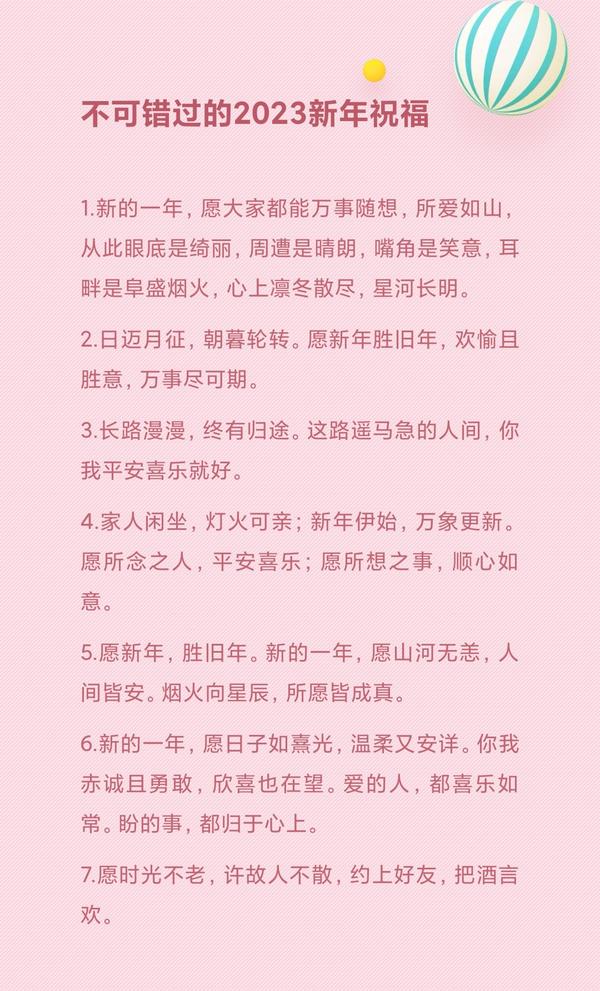 不可错过的2023新年祝福

1.新的一年，愿大家都能万事随想，所爱如山，从此眼底是绮丽，周遭是晴朗，嘴角是笑意，耳畔是阜盛烟火，心上凛冬散尽，星河长明。

2.日迈月征，朝暮轮转。愿新年胜旧年，欢愉且胜意，万事尽可期。

3.长路漫漫，终有归途。这路遥马急的人间，你我平安喜乐就好。

4.家人闲坐，灯火可亲；新年伊始，万象更新。愿所念之人，平安喜乐；愿所想之事，顺心如意。

5.愿新年，胜旧年。新的一年，愿山河无恙，人间皆安。烟火向星辰，所愿皆成真。

6.新的一年，愿日子如熹光，温柔又安详。你我赤诚且勇敢，欣喜也在望。爱的人，都喜乐如常。盼的事，都归于心上。

7.愿时光不老，许故人不散，约上好友，把酒言欢。